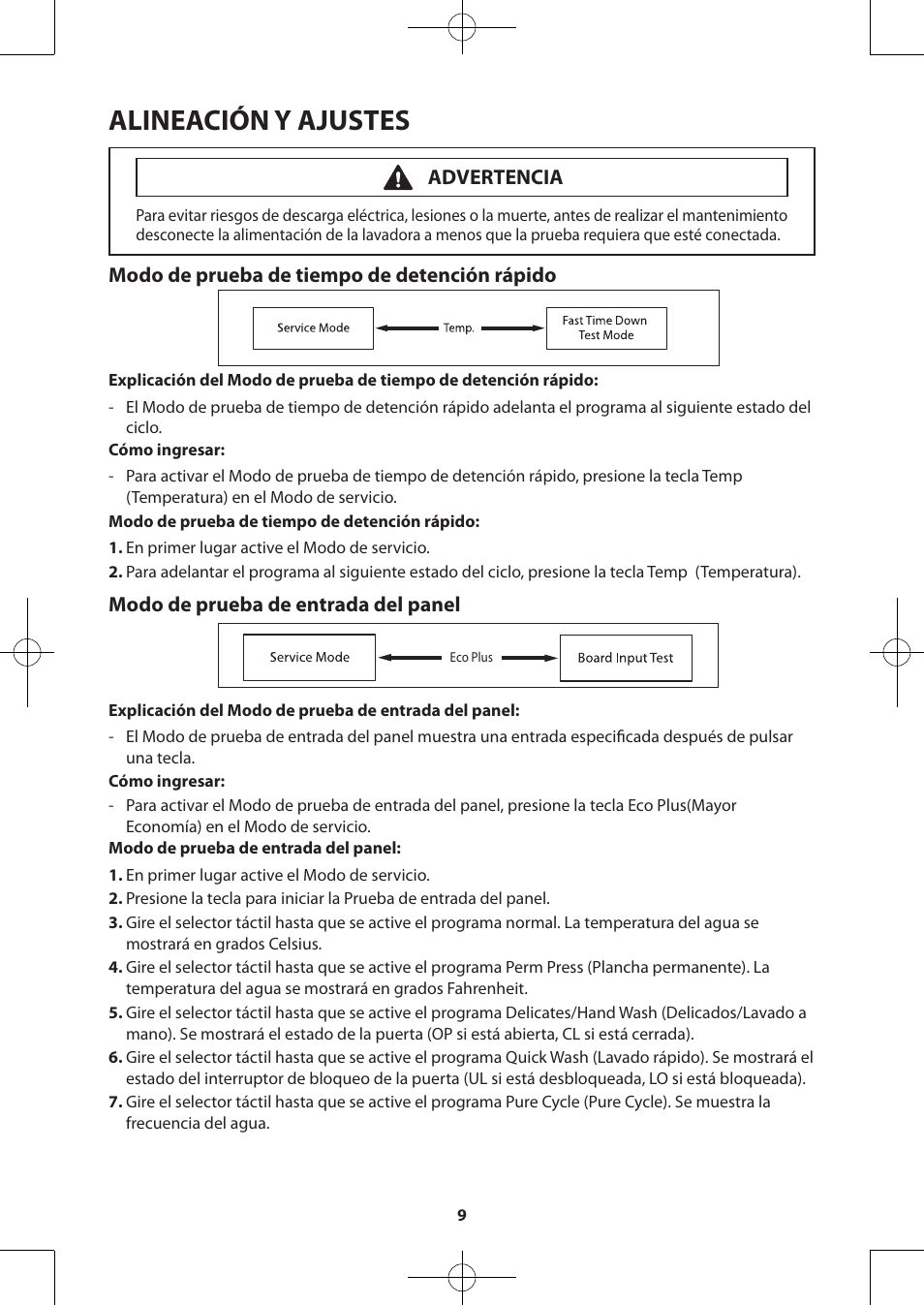 ALINEACIÓN Y AJUSTES

ADVERTENCIA

Para evitar riesgos de descarga eléctrica, lesiones o la muerte, antes de realizar el mantenimiento desconecte la alimentación de la lavadora a menos que la prueba requiera que esté conectada.

Modo de prueba de tiempo de detención rápido

Service Mode
Temp.
Fast Time Down Test Mode

Explicación del Modo de prueba de tiempo de detención rápido:

- El Modo de prueba de tiempo de detención rápido adelanta el programa al siguiente estado del ciclo.

Cómo ingresar:

- Para activar el Modo de prueba de tiempo de detención rápido, presione la tecla Temp (Temperatura) en el Modo de servicio.

Modo de prueba de tiempo de detención rápido:

1. En primer lugar active el Modo de servicio.
2. Para adelantar el programa al siguiente estado del ciclo, presione la tecla Temp (Temperatura).

Modo de prueba de entrada del panel

Service Mode
Eco Plus
Board Input Test

Explicación del Modo de prueba de entrada del panel:

- El Modo de prueba de entrada del panel muestra una entrada especificada después de pulsar una tecla.

Cómo ingresar:

- Para activar el Modo de prueba de entrada del panel, presione la tecla Eco Plus(Mayor Economía) en el Modo de servicio.

Modo de prueba de entrada del panel:

1. En primer lugar active el Modo de servicio.
2. Presione la tecla para iniciar la Prueba de entrada del panel.
3. Gire el selector táctil hasta que se active el programa normal. La temperatura del agua se mostrará en grados Celsius.
4. Gire el selector táctil hasta que se active el programa Perm Press (Plancha permanente). La temperatura del agua se mostrará en grados Fahrenheit.
5. Gire el selector táctil hasta que se active el programa Delicates/Hand Wash (Delicados/Lavado a mano). Se mostrará el estado de la puerta (OP si está abierta, CL si está cerrada).
6. Gire el selector táctil hasta que se active el programa Quick Wash (Lavado rápido). Se mostrará el estado del interruptor de bloqueo de la puerta (UL si está desbloqueada, LO si está bloqueada).
7. Gire el selector táctil hasta que se active el programa Pure Cycle (Pure Cycle). Se muestra la frecuencia del agua.

9